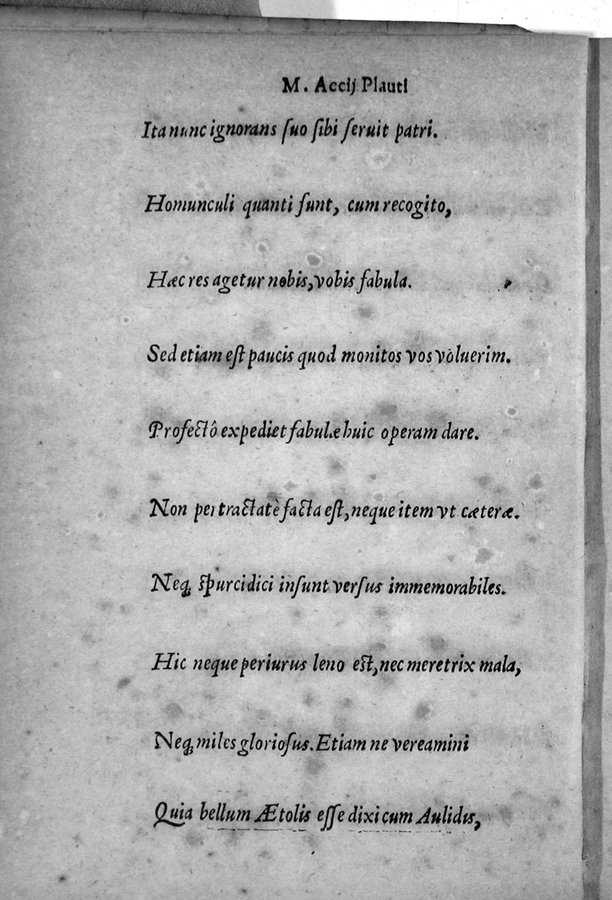 M. Accij Plauti

Ita nunc ignorans ſuo ſibi ſeruit patri.

Homunculi quanti ſunt, cum recogito,

Hæc res agetur nobis, vobis fabula.

Sed etiam eſt paucis quod monitos vos voluerim.

Profectò expediet fabulæ huic operam dare.

Non pertractatè facta eſt, neque item vt cæteræ.

Neq; ſpurcidici inſunt verſus immemorabiles.

Hic neque periurus leno eſt, nec meretrix mala,

Neq; miles glorioſus. Etiam ne vereamini

Quia bellum Ætolis eſſe dixi cum Aulidis,